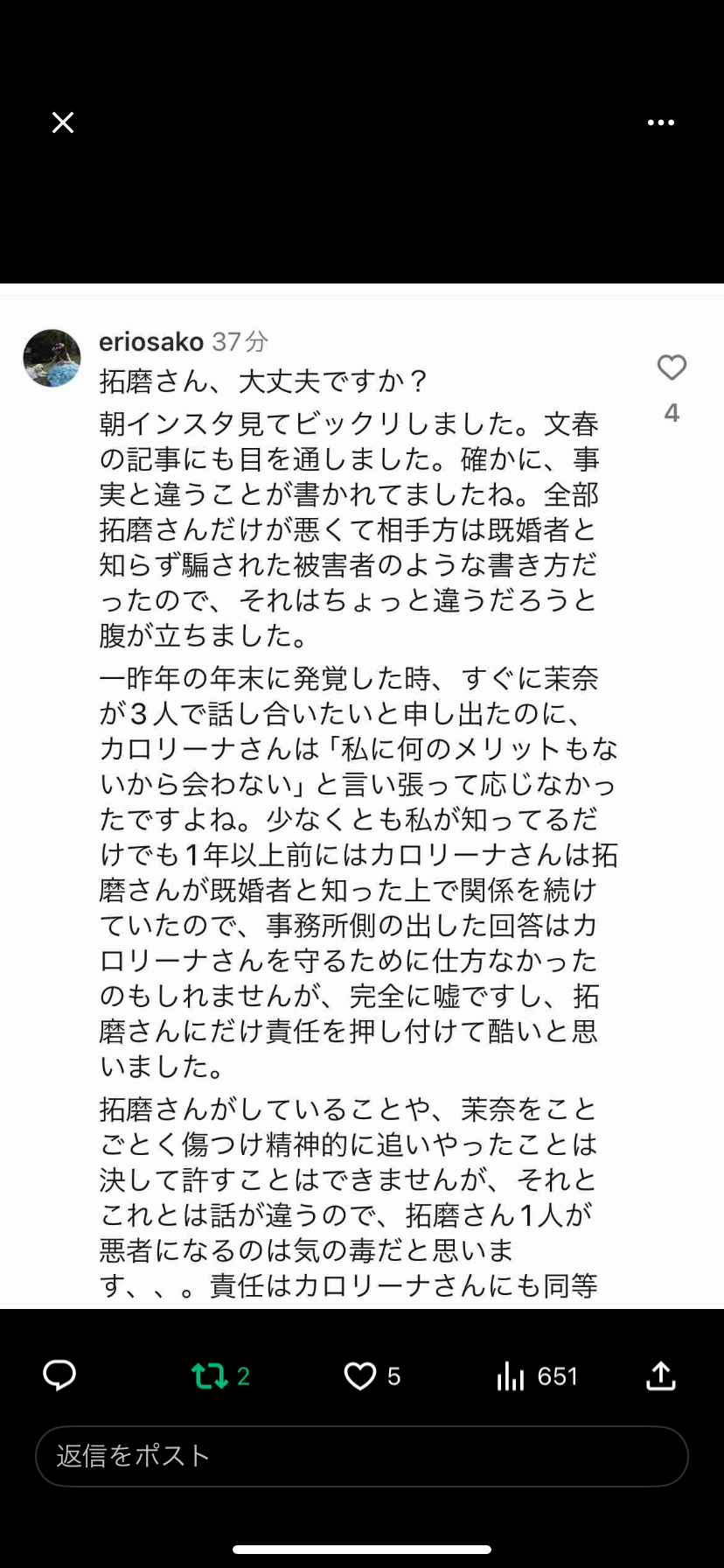 eriosako 37分

拓磨さん、大丈夫ですか？

4

朝インスタ見てビックリしました。文春の記事にも目を通しました。確かに、事実と違うことが書かれてましたね。全部拓磨さんだけが悪くて相手方は既婚者と知らず騙された被害者のような書き方だったので、それはちょっと違うだろうと腹が立ちました。

一昨年の年末に発覚した時、すぐに茉奈が3人で話し合いたいと申し出たのに、カロリーナさんは「私に何のメリットもないから会わない」と言い張って応じなかったですよね。少なくとも私が知ってるだけでも1年以上前にはカロリーナさんは拓磨さんが既婚者と知った上で関係を続けていたので、事務所側の出した回答はカロリーナさんを守るために仕方なかったのもしれませんが、完全に嘘ですし、拓磨さんにだけ責任を押し付けて酷いと思いました。

拓磨さんがしていることや、茉奈をことごとく傷つけ精神的に追いやったことは決して許すことはできませんが、それとこれとは話が違うので、拓磨さん1人が悪者になるのは気の毒だと思います、、。責任はカロリーナさんにも同等

2 5 651

返信をポスト